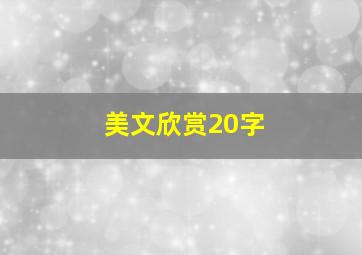 美文欣赏20字